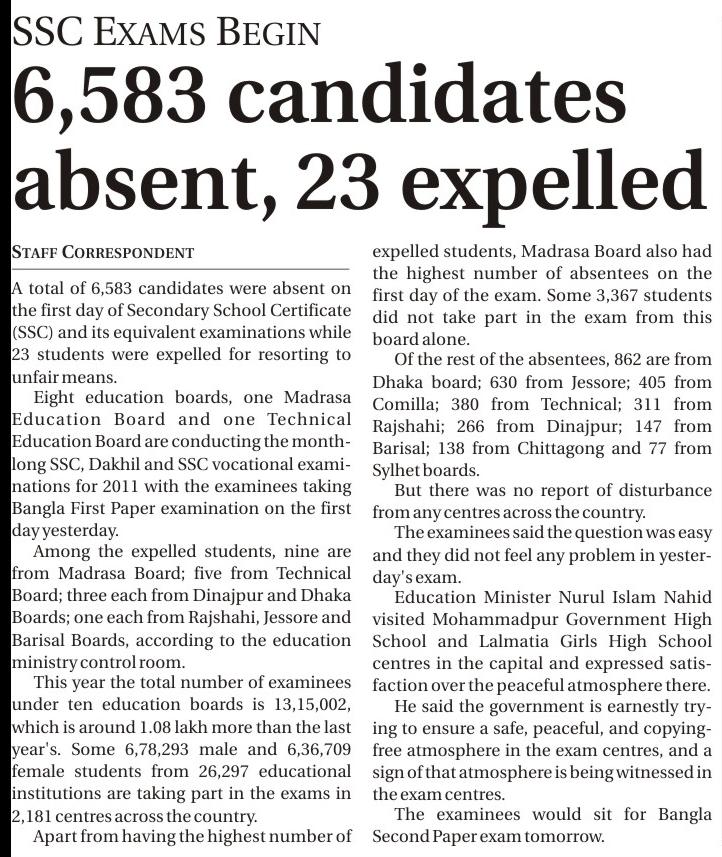 SSC EXAMS BEGIN

6,583 candidates absent, 23 expelled

STAFF CORRESPONDENT

A total of 6,583 candidates were absent on the first day of Secondary School Certificate (SSC) and its equivalent examinations while 23 students were expelled for resorting to unfair means.

Eight education boards, one Madrasa Education Board and one Technical Education Board are conducting the month-long SSC, Dakhil and SSC vocational examinations for 2011 with the examinees taking Bangla First Paper examination on the first day yesterday.

Among the expelled students, nine are from Madrasa Board; five from Technical Board; three each from Dinajpur and Dhaka Boards; one each from Rajshahi, Jessore and Barisal Boards, according to the education ministry control room.

This year the total number of examinees under ten education boards is 13,15,002, which is around 1.08 lakh more than the last year's. Some 6,78,293 male and 6,36,709 female students from 26,297 educational institutions are taking part in the exams in 2,181 centres across the country.

Apart from having the highest number of expelled students, Madrasa Board also had the highest number of absentees on the first day of the exam. Some 3,367 students did not take part in the exam from this board alone.

Of the rest of the absentees, 862 are from Dhaka board; 630 from Jessore; 405 from Comilla; 380 from Technical; 311 from Rajshahi; 266 from Dinajpur; 147 from Barisal; 138 from Chittagong and 77 from Sylhet boards.

But there was no report of disturbance from any centres across the country.

The examinees said the question was easy and they did not feel any problem in yesterday's exam.

Education Minister Nurul Islam Nahid visited Mohammadpur Government High School and Lalmatia Girls High School centres in the capital and expressed satisfaction over the peaceful atmosphere there.

He said the government is earnestly trying to ensure a safe, peaceful, and copying-free atmosphere in the exam centres, and a sign of that atmosphere is being witnessed in the exam centres.

The examinees would sit for Bangla Second Paper exam tomorrow.